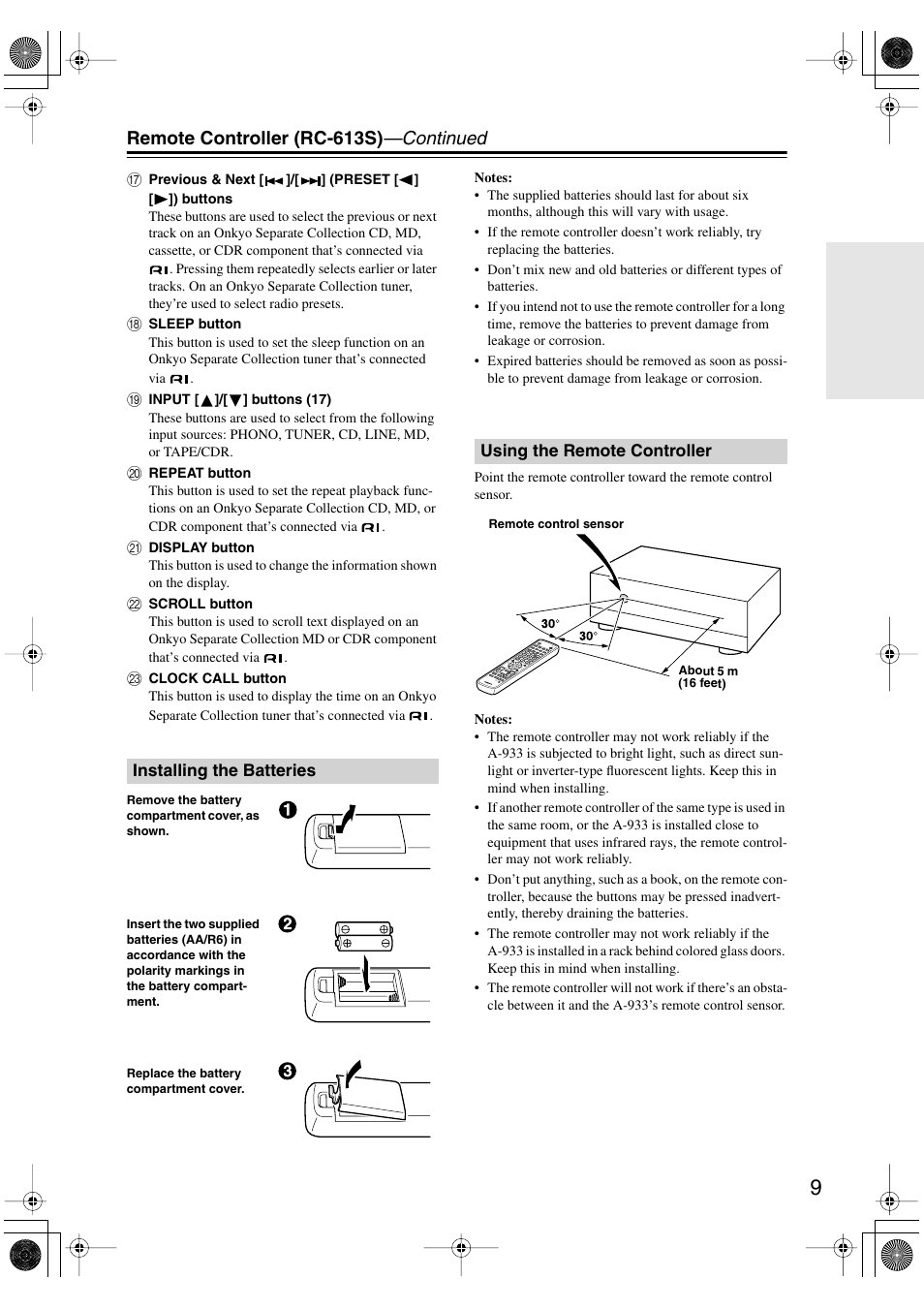 Remote Controller (RC-613S)—Continued

⑰ Previous & Next [⏮]/[⏭] (PRESET [◀] [▶]) buttons
These buttons are used to select the previous or next track on an Onkyo Separate Collection CD, MD, cassette, or CDR component that's connected via RI. Pressing them repeatedly selects earlier or later tracks. On an Onkyo Separate Collection tuner, they're used to select radio presets.

⑱ SLEEP button
This button is used to set the sleep function on an Onkyo Separate Collection tuner that's connected via RI.

⑲ INPUT [▲]/[▼] buttons (17)
These buttons are used to select from the following input sources: PHONO, TUNER, CD, LINE, MD, or TAPE/CDR.

⑳ REPEAT button
This button is used to set the repeat playback functions on an Onkyo Separate Collection CD, MD, or CDR component that's connected via RI.

㉑ DISPLAY button
This button is used to change the information shown on the display.

㉒ SCROLL button
This button is used to scroll text displayed on an Onkyo Separate Collection MD or CDR component that's connected via RI.

㉓ CLOCK CALL button
This button is used to display the time on an Onkyo Separate Collection tuner that's connected via RI.

Installing the Batteries

Remove the battery compartment cover, as shown.

1

Insert the two supplied batteries (AA/R6) in accordance with the polarity markings in the battery compartment.

2

Replace the battery compartment cover.

3

Notes:
• The supplied batteries should last for about six months, although this will vary with usage.
• If the remote controller doesn't work reliably, try replacing the batteries.
• Don't mix new and old batteries or different types of batteries.
• If you intend not to use the remote controller for a long time, remove the batteries to prevent damage from leakage or corrosion.
• Expired batteries should be removed as soon as possible to prevent damage from leakage or corrosion.

Using the Remote Controller

Point the remote controller toward the remote control sensor.

Remote control sensor
30°
30°
About 5 m (16 feet)

Notes:
• The remote controller may not work reliably if the A-933 is subjected to bright light, such as direct sunlight or inverter-type fluorescent lights. Keep this in mind when installing.
• If another remote controller of the same type is used in the same room, or the A-933 is installed close to equipment that uses infrared rays, the remote controller may not work reliably.
• Don't put anything, such as a book, on the remote controller, because the buttons may be pressed inadvertently, thereby draining the batteries.
• The remote controller may not work reliably if the A-933 is installed in a rack behind colored glass doors. Keep this in mind when installing.
• The remote controller will not work if there's an obstacle between it and the A-933's remote control sensor.

9